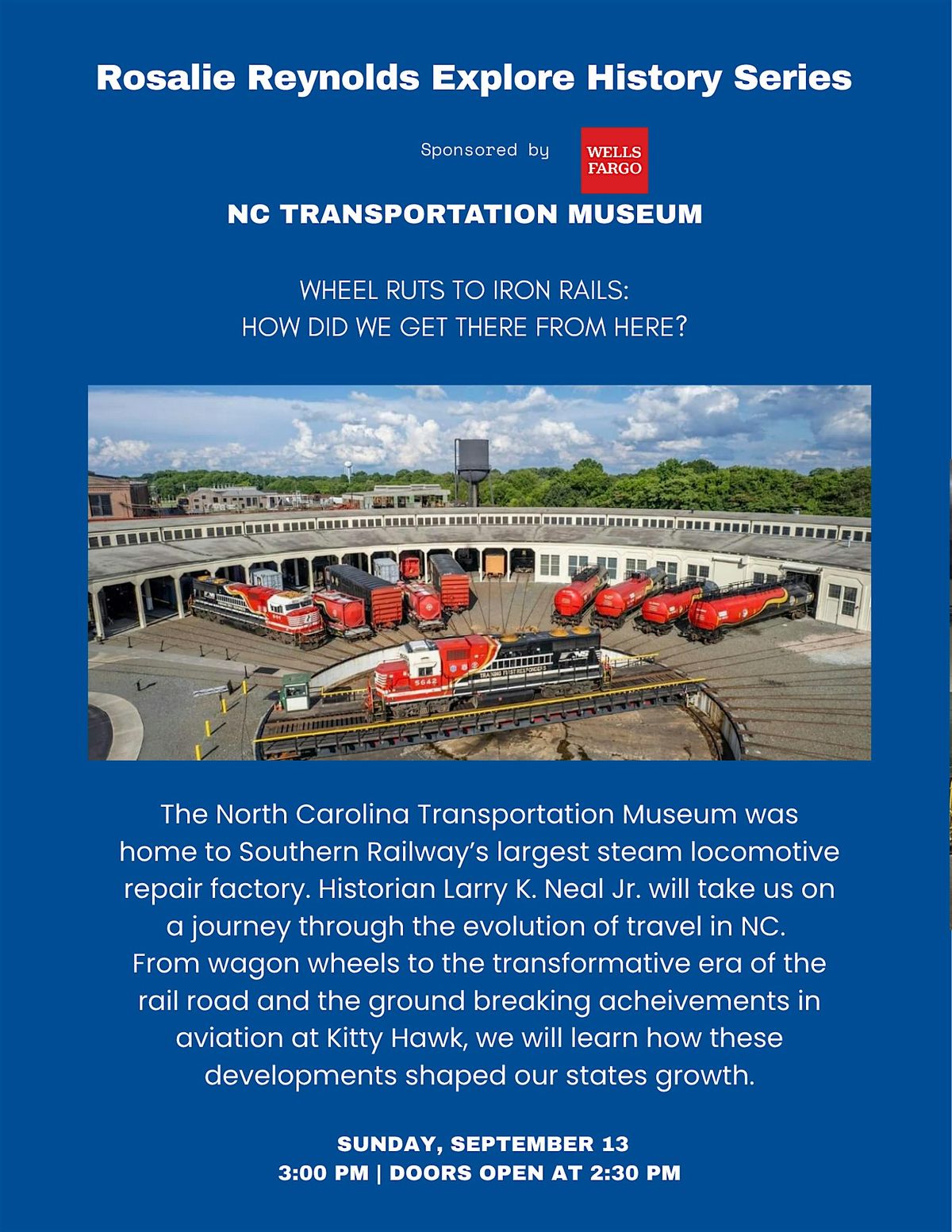 Rosalie Reynolds Explore History Series

Sponsored by WELLS FARGO

NC TRANSPORTATION MUSEUM

WHEEL RUTS TO IRON RAILS:
HOW DID WE GET THERE FROM HERE?

5642

The North Carolina Transportation Museum was home to Southern Railway's largest steam locomotive repair factory. Historian Larry K. Neal Jr. will take us on a journey through the evolution of travel in NC. From wagon wheels to the transformative era of the rail road and the ground breaking acheivements in aviation at Kitty Hawk, we will learn how these developments shaped our states growth.

SUNDAY, SEPTEMBER 13
3:00 PM | DOORS OPEN AT 2:30 PM